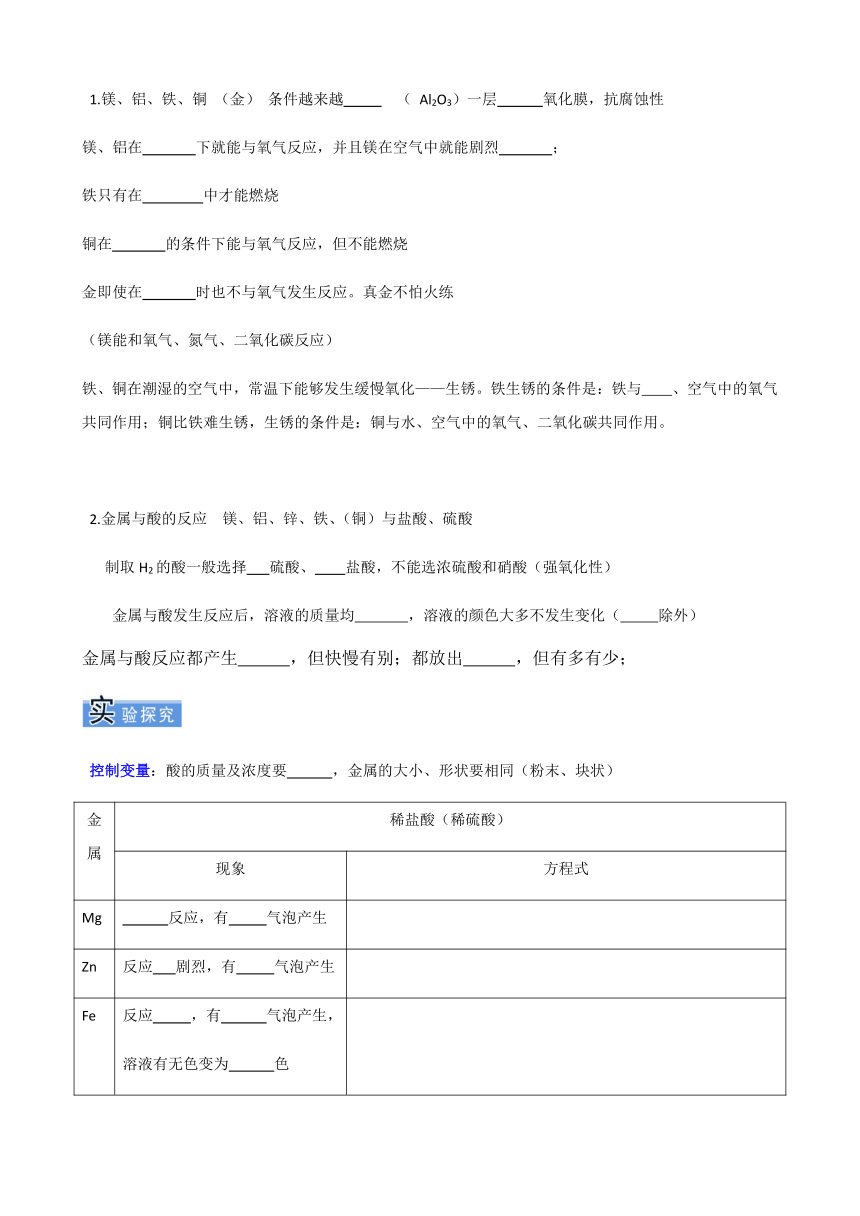 1.镁、铝、铁、铜 （金） 条件越来越_____ （ $Al_2O_3$）一层______氧化膜，抗腐蚀性

镁、铝在_______下就能与氧气反应，并且镁在空气中就能剧烈_______；

铁只有在________中才能燃烧

铜在_______的条件下能与氧气反应，但不能燃烧

金即使在_______时也不与氧气发生反应。真金不怕火练

（镁能和氧气、氮气、二氧化碳反应）

铁、铜在潮湿的空气中，常温下能够发生缓慢氧化——生锈。铁生锈的条件是：铁与____、空气中的氧气共同作用；铜比铁难生锈，生锈的条件是：铜与水、空气中的氧气、二氧化碳共同作用。

2.金属与酸的反应 镁、铝、锌、铁、（铜）与盐酸、硫酸

制取 $H_2$ 的酸一般选择___硫酸、____盐酸，不能选浓硫酸和硝酸（强氧化性）

金属与酸发生反应后，溶液的质量均_______，溶液的颜色大多不发生变化（_____除外）

金属与酸反应都产生______，但快慢有别；都放出______，但有多有少；

实验探究

控制变量：酸的质量及浓度要______，金属的大小、形状要相同（粉末、块状）

| 金属 | 稀盐酸（稀硫酸） | |
|---|---|---|
| | 现象 | 方程式 |
| Mg | ______反应，有_____气泡产生 | |
| Zn | 反应___剧烈，有_____气泡产生 | |
| Fe | 反应_____，有______气泡产生，溶液有无色变为______色 | |